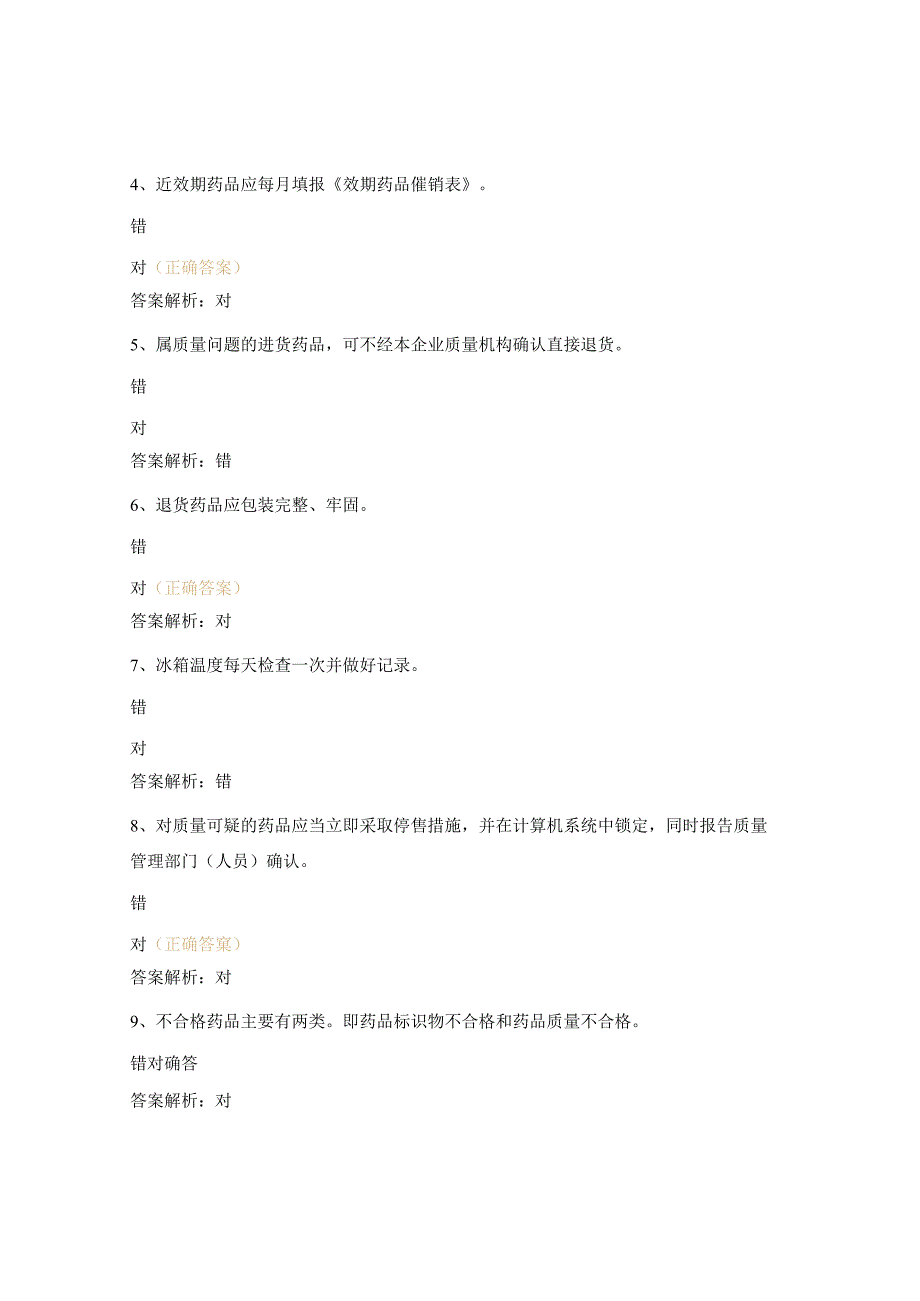 4、近效期药品应每月填报《效期药品催销表》。

错

对（正确答案）

答案解析：对

5、属质量问题的进货药品，可不经本企业质量机构确认直接退货。

错

对

答案解析：错

6、退货药品应包装完整、牢固。

错

对（正确答案）

答案解析：对

7、冰箱温度每天检查一次并做好记录。

错

对

答案解析：错

8、对质量可疑的药品应当立即采取停售措施，并在计算机系统中锁定，同时报告质量管理部门（人员）确认。

错

对（正确答案）

答案解析：对

9、不合格药品主要有两类。即药品标识物不合格和药品质量不合格。

错对确答

答案解析：对